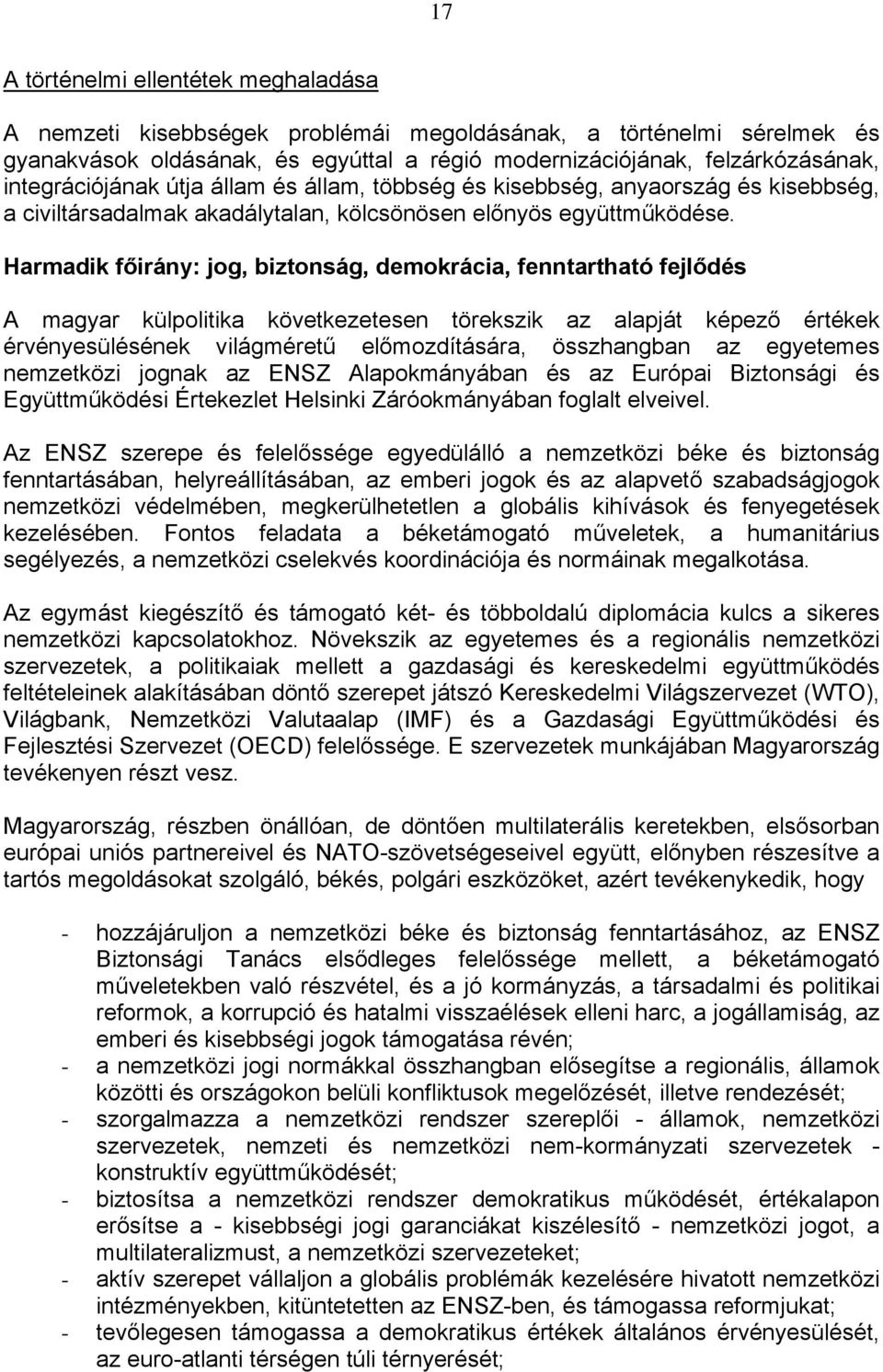 17

A történelmi ellentétek meghaladása

A nemzeti kisebbségek problémái megoldásának, a történelmi sérelmek és gyanakvások oldásának, és egyúttal a régió modernizációjának, felzárkózásának, integrációjának útja állam és állam, többség és kisebbség, anyaország és kisebbség, a civiltársadalmak akadálytalan, kölcsönösen előnyös együttműködése.

Harmadik főirány: jog, biztonság, demokrácia, fenntartható fejlődés

A magyar külpolitika következetesen törekszik az alapját képező értékek érvényesülésének világméretű előmozdítására, összhangban az egyetemes nemzetközi jognak az ENSZ Alapokmányában és az Európai Biztonsági és Együttműködési Értekezlet Helsinki Záróokmányában foglalt elveivel.

Az ENSZ szerepe és felelőssége egyedülálló a nemzetközi béke és biztonság fenntartásában, helyreállításában, az emberi jogok és az alapvető szabadságjogok nemzetközi védelmében, megkerülhetetlen a globális kihívások és fenyegetések kezelésében. Fontos feladata a béketámogató műveletek, a humanitárius segélyezés, a nemzetközi cselekvés koordinációja és normáinak megalkotása.

Az egymást kiegészítő és támogató két- és többoldalú diplomácia kulcs a sikeres nemzetközi kapcsolatokhoz. Növekszik az egyetemes és a regionális nemzetközi szervezetek, a politikaiak mellett a gazdasági és kereskedelmi együttműködés feltételeinek alakításában döntő szerepet játszó Kereskedelmi Világszervezet (WTO), Világbank, Nemzetközi Valutaalap (IMF) és a Gazdasági Együttműködési és Fejlesztési Szervezet (OECD) felelőssége. E szervezetek munkájában Magyarország tevékenyen részt vesz.

Magyarország, részben önállóan, de döntően multilaterális keretekben, elsősorban európai uniós partnereivel és NATO-szövetségeseivel együtt, előnyben részesítve a tartós megoldásokat szolgáló, békés, polgári eszközöket, azért tevékenykedik, hogy

- hozzájáruljon a nemzetközi béke és biztonság fenntartásához, az ENSZ Biztonsági Tanács elsődleges felelőssége mellett, a béketámogató műveletekben való részvétel, és a jó kormányzás, a társadalmi és politikai reformok, a korrupció és hatalmi visszaélések elleni harc, a jogállamiság, az emberi és kisebbségi jogok támogatása révén;
- a nemzetközi jogi normákkal összhangban elősegítse a regionális, államok közötti és országokon belüli konfliktusok megelőzését, illetve rendezését;
- szorgalmazza a nemzetközi rendszer szereplői - államok, nemzetközi szervezetek, nemzeti és nemzetközi nem-kormányzati szervezetek - konstruktív együttműködését;
- biztosítsa a nemzetközi rendszer demokratikus működését, értékalapon erősítse a - kisebbségi jogi garanciákat kiszélesítő - nemzetközi jogot, a multilateralizmust, a nemzetközi szervezeteket;
- aktív szerepet vállaljon a globális problémák kezelésére hivatott nemzetközi intézményekben, kitüntetetten az ENSZ-ben, és támogassa reformjukat;
- tevőlegesen támogassa a demokratikus értékek általános érvényesülését, az euro-atlanti térségen túli térnyerését;